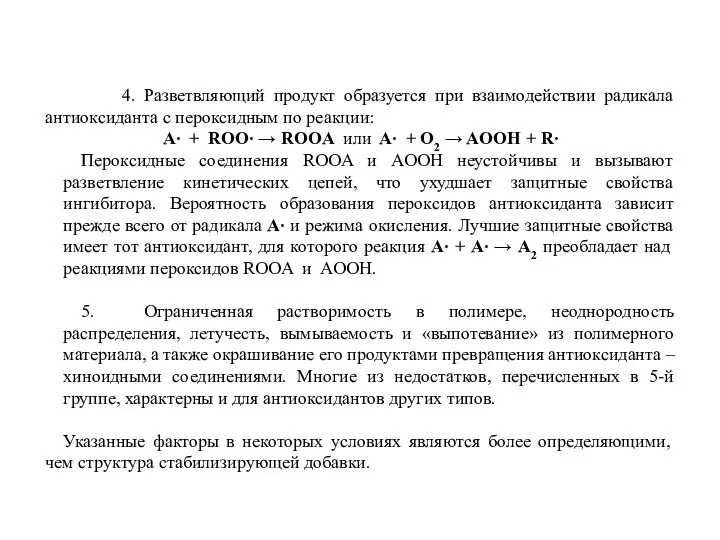 4. Разветвляющий продукт образуется при взаимодействии радикала антиоксиданта с пероксидным по реакции:

$A\cdot + ROO\cdot \rightarrow ROOA$ или $A\cdot + O_2 \rightarrow AOOH + R\cdot$

Пероксидные соединения ROOA и AOOH неустойчивы и вызывают разветвление кинетических цепей, что ухудшает защитные свойства ингибитора. Вероятность образования пероксидов антиоксиданта зависит прежде всего от радикала $A\cdot$ и режима окисления. Лучшие защитные свойства имеет тот антиоксидант, для которого реакция $A\cdot + A\cdot \rightarrow A_2$ преобладает над реакциями пероксидов ROOA и AOOH.

5. Ограниченная растворимость в полимере, неоднородность распределения, летучесть, вымываемость и «выпотевание» из полимерного материала, а также окрашивание его продуктами превращения антиоксиданта – хиноидными соединениями. Многие из недостатков, перечисленных в 5-й группе, характерны и для антиоксидантов других типов.

Указанные факторы в некоторых условиях являются более определяющими, чем структура стабилизирующей добавки.